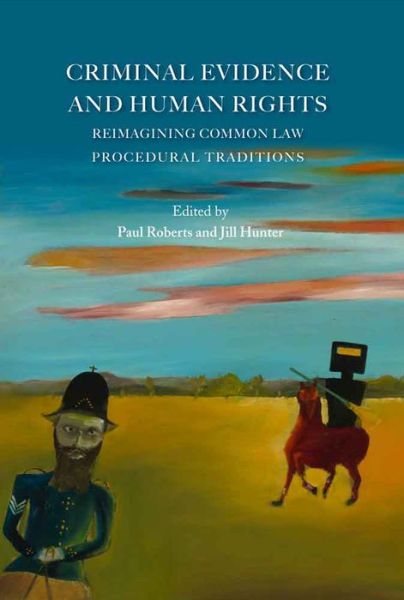 CRIMINAL EVIDENCE AND HUMAN RIGHTS

REIMAGINING COMMON LAW PROCEDURAL TRADITIONS

Edited by
Paul Roberts and Jill Hunter